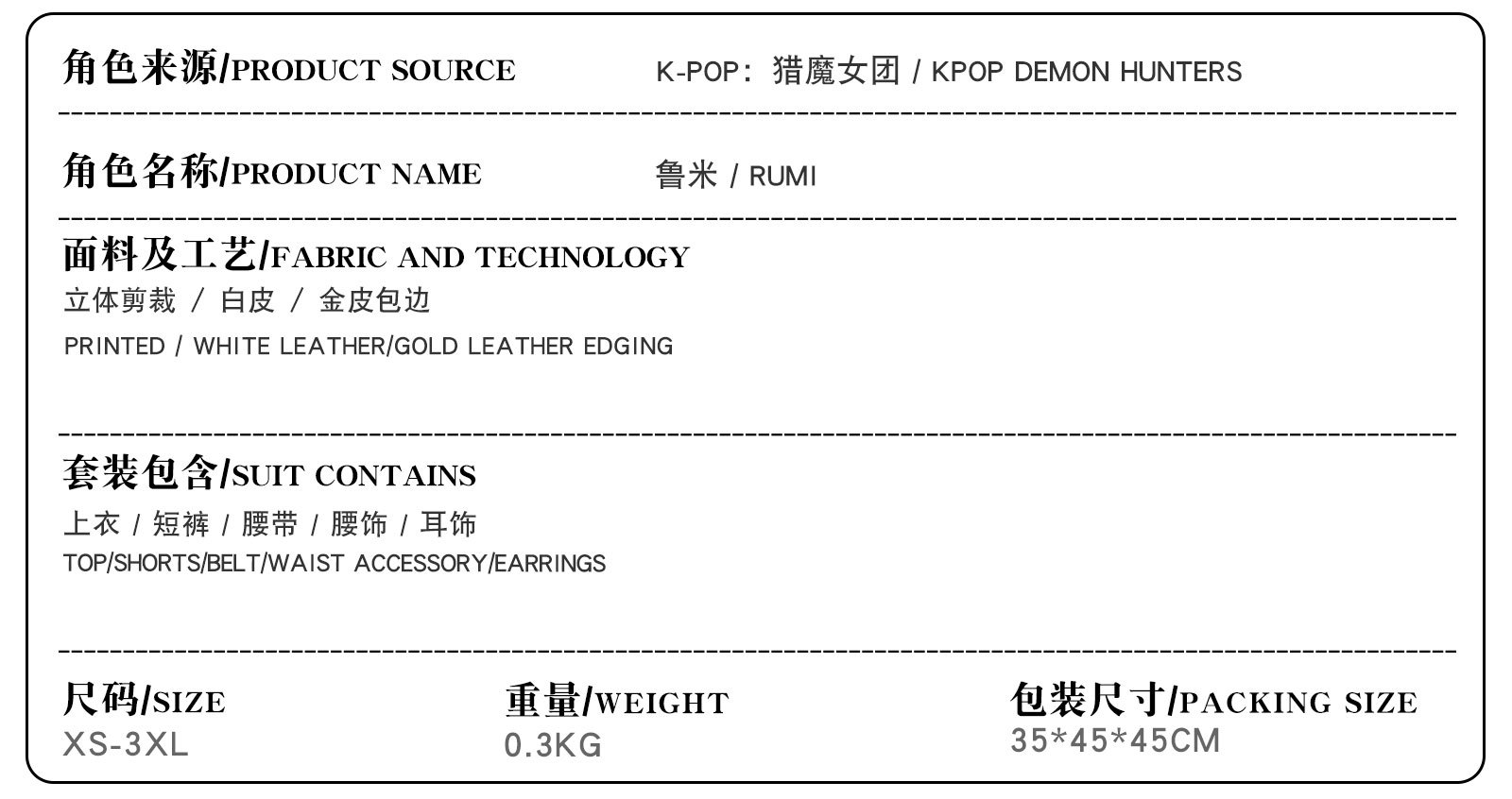 角色来源/PRODUCT SOURCE K-POP：猎魔女团 / KPOP DEMON HUNTERS

角色名称/PRODUCT NAME 鲁米 / RUMI

面料及工艺/FABRIC AND TECHNOLOGY

立体剪裁 / 白皮 / 金皮包边

PRINTED / WHITE LEATHER/GOLD LEATHER EDGING

套装包含/SUIT CONTAINS

上衣 / 短裤 / 腰带 / 腰饰 / 耳饰

TOP/SHORTS/BELT/WAIST ACCESSORY/EARRINGS

尺码/SIZE
XS-3XL

重量/WEIGHT
0.3KG

包装尺寸/PACKING SIZE
35*45*45CM